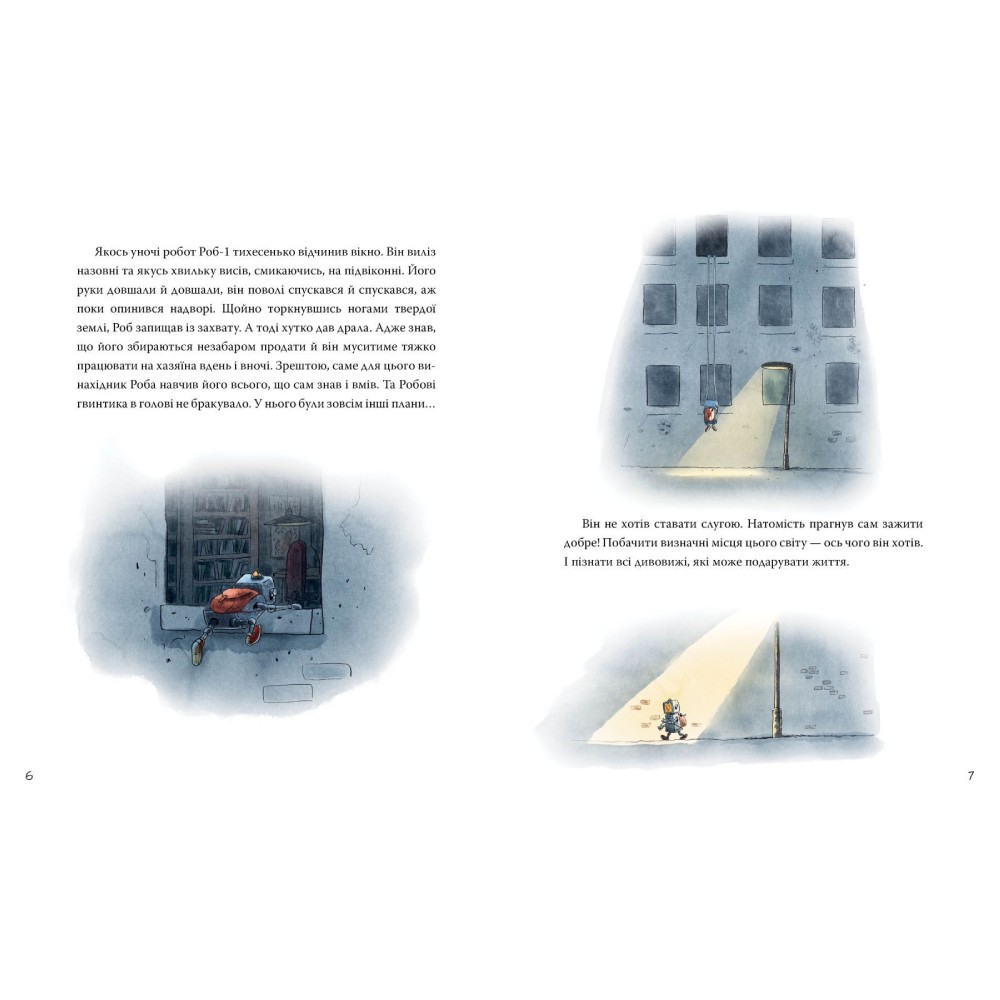 Якось уночі робот Роб-1 тихесенько відчинив вікно. Він виліз назовні та якусь хвильку висів, смикаючись, на підвіконні. Його руки довшали й довшали, він поволі спускався й спускався, аж поки опинився надворі. Щойно торкнувшись ногами твердої землі, Роб запищав із захвату. А тоді хутко дав драла. Адже знав, що його збираються незабаром продати й він муситиме тяжко працювати на хазяїна вдень і вночі. Зрештою, саме для цього винахідник Роба навчив його всього, що сам знав і вмів. Та Робові гвинтика в голові не бракувало. У нього були зовсім інші плани…

6

Він не хотів ставати слугою. Натомість прагнув сам зажити добре! Побачити визначні місця цього світу — ось чого він хотів. І пізнати всі дивовижі, які може подарувати життя.

7